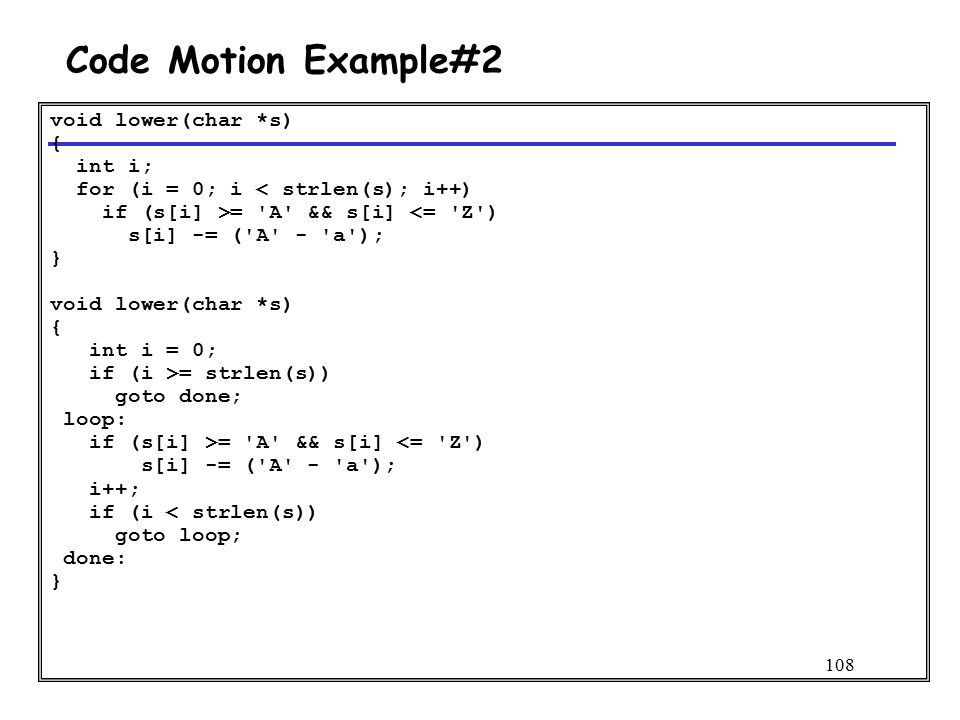 Code Motion Example#2

void lower(char *s)
{
  int i;
  for (i = 0; i < strlen(s); i++)
    if (s[i] >= 'A' && s[i] <= 'Z')
      s[i] -= ('A' - 'a');
}

void lower(char *s)
{
   int i = 0;
   if (i >= strlen(s))
     goto done;
 loop:
   if (s[i] >= 'A' && s[i] <= 'Z')
       s[i] -= ('A' - 'a');
   i++;
   if (i < strlen(s))
     goto loop;
 done:
}

108